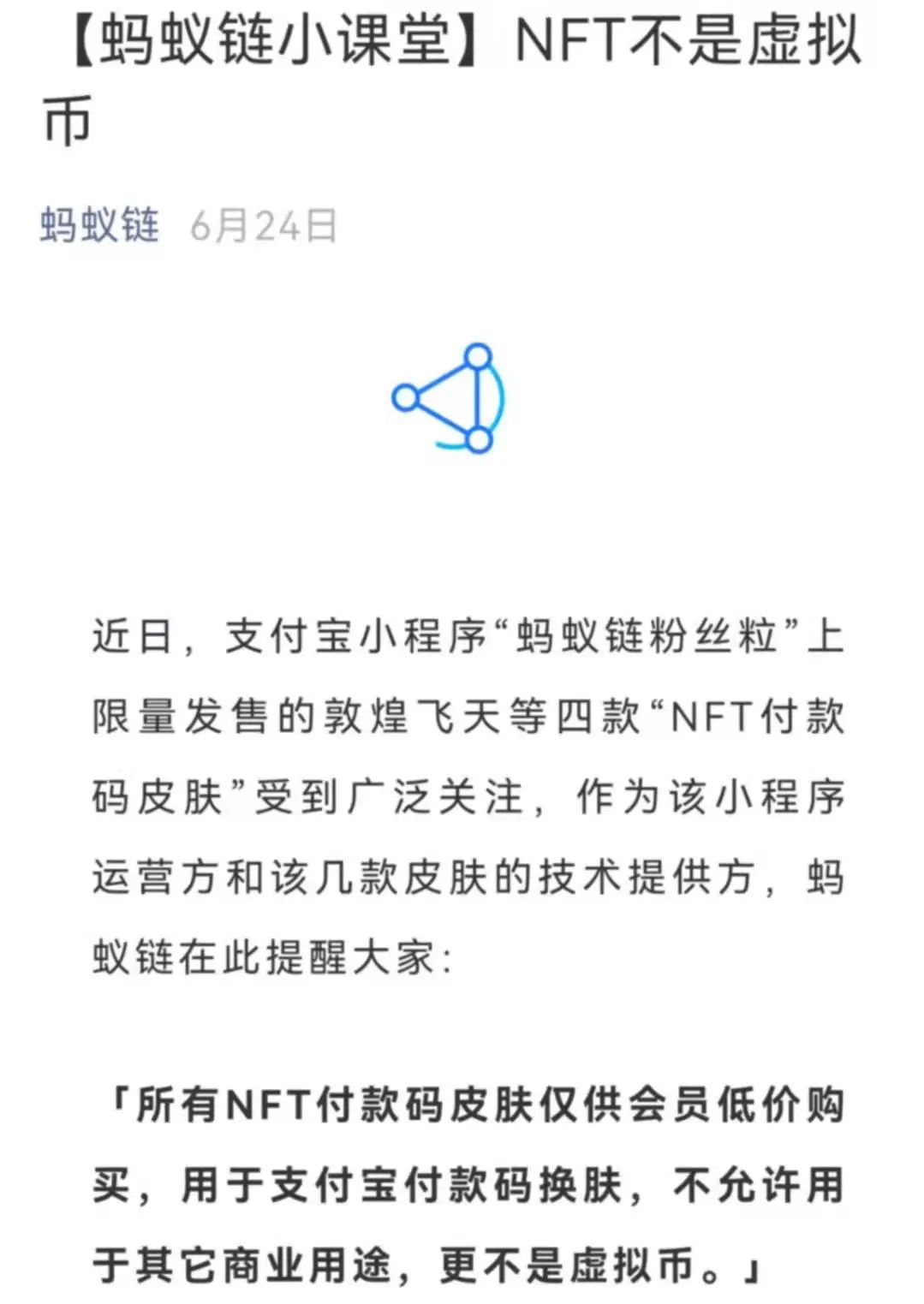 【蚂蚁链小课堂】NFT不是虚拟币

蚂蚁链 6月24日

近日，支付宝小程序“蚂蚁链粉丝粒”上限量发售的敦煌飞天等四款“NFT付款码皮肤”受到广泛关注，作为该小程序运营方和该几款皮肤的技术提供方，蚂蚁链在此提醒大家：

「所有NFT付款码皮肤仅供会员低价购买，用于支付宝付款码换肤，不允许用于其它商业用途，更不是虚拟币。」